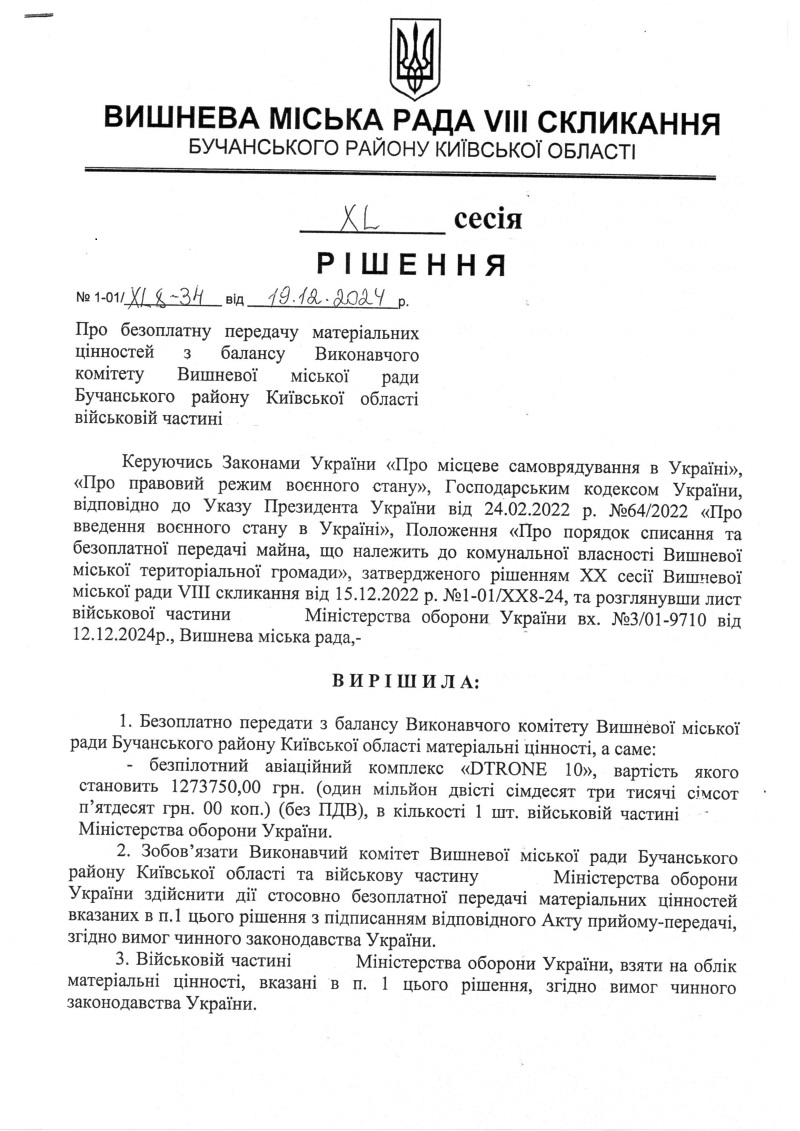 ВИШНЕВА МІСЬКА РАДА VIII СКЛИКАННЯ
БУЧАНСЬКОГО РАЙОНУ КИЇВСЬКОЇ ОБЛАСТІ

XL сесія

РІШЕННЯ

№ 1-01/XL8-34 від 19.12.2024 р.

Про безоплатну передачу матеріальних цінностей з балансу Виконавчого комітету Вишневої міської ради Бучанського району Київської області військовій частині

Керуючись Законами України «Про місцеве самоврядування в Україні», «Про правовий режим воєнного стану», Господарським кодексом України, відповідно до Указу Президента України від 24.02.2022 р. №64/2022 «Про введення воєнного стану в Україні», Положення «Про порядок списання та безоплатної передачі майна, що належить до комунальної власності Вишневої міської територіальної громади», затвердженого рішенням XX сесії Вишневої міської ради VIII скликання від 15.12.2022 р. №1-01/XX8-24, та розглянувши лист військової частини Міністерства оборони України вх. №3/01-9710 від 12.12.2024р., Вишнева міська рада,-

ВИРІШИЛА:

1. Безоплатно передати з балансу Виконавчого комітету Вишневої міської ради Бучанського району Київської області матеріальні цінності, а саме:
- безпілотний авіаційний комплекс «DTRONE 10», вартість якого становить 1273750,00 грн. (один мільйон двісті сімдесят три тисячі сімсот п'ятдесят грн. 00 коп.) (без ПДВ), в кількості 1 шт. військовій частині Міністерства оборони України.
2. Зобов'язати Виконавчий комітет Вишневої міської ради Бучанського району Київської області та військову частину Міністерства оборони України здійснити дії стосовно безоплатної передачі матеріальних цінностей вказаних в п.1 цього рішення з підписанням відповідного Акту прийому-передачі, згідно вимог чинного законодавства України.
3. Військовій частині Міністерства оборони України, взяти на облік матеріальні цінності, вказані в п. 1 цього рішення, згідно вимог чинного законодавства України.